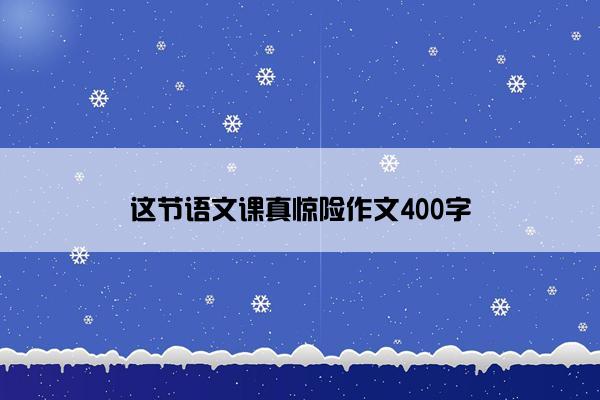 这节语文课真惊险作文400字